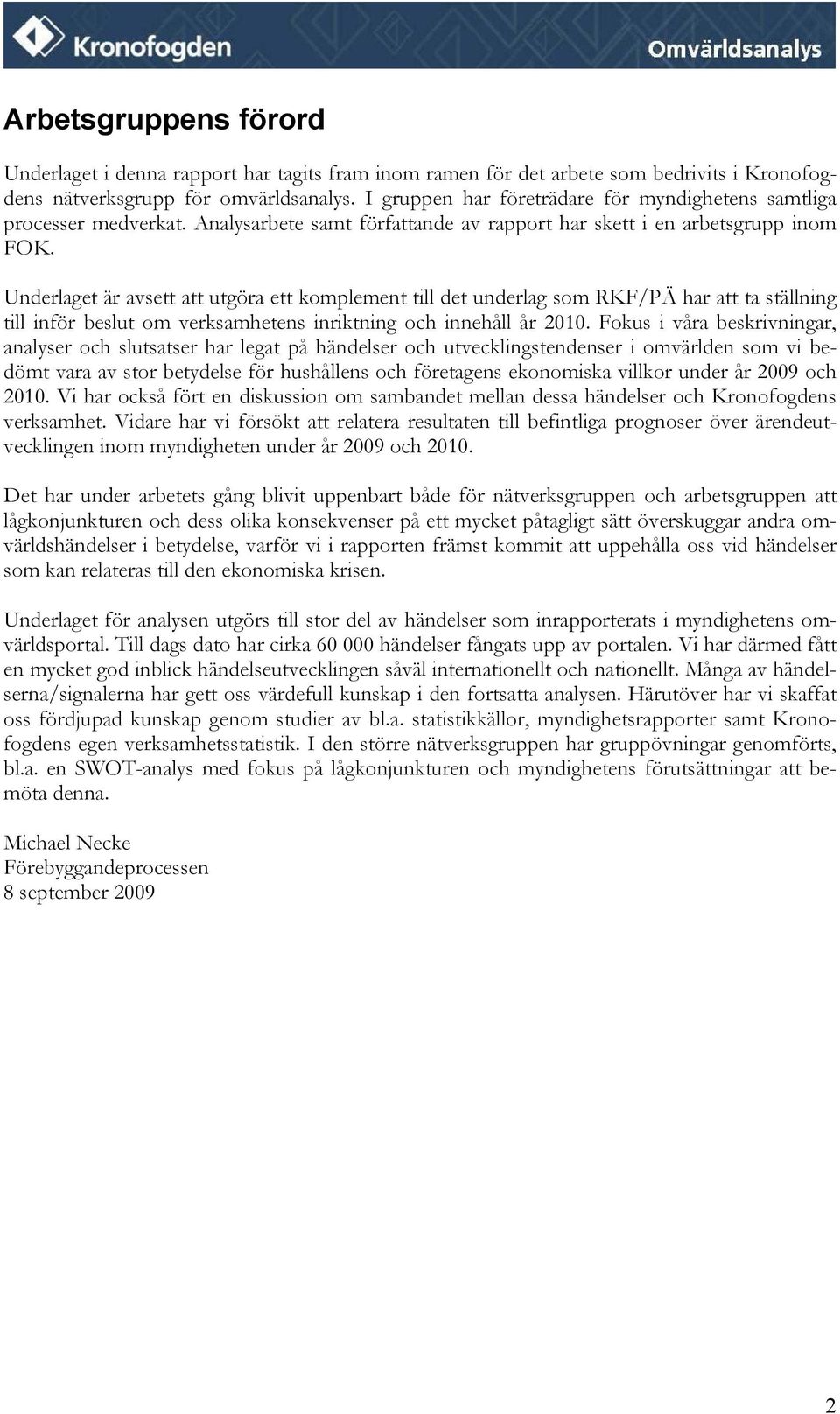 Kronofogden

Omvärldsanalys

Arbetsgruppens förord

Underlaget i denna rapport har tagits fram inom ramen för det arbete som bedrivits i Kronofogdens nätverksgrupp för omvärldsanalys. I gruppen har företrädare för myndighetens samtliga processer medverkat. Analysarbete samt författande av rapport har skett i en arbetsgrupp inom FOK.

Underlaget är avsett att utgöra ett komplement till det underlag som RKF/PÄ har att ta ställning till inför beslut om verksamhetens inriktning och innehåll år 2010. Fokus i våra beskrivningar, analyser och slutsatser har legat på händelser och utvecklingstendenser i omvärlden som vi bedömt vara av stor betydelse för hushållens och företagens ekonomiska villkor under år 2009 och 2010. Vi har också fört en diskussion om sambandet mellan dessa händelser och Kronofogdens verksamhet. Vidare har vi försökt att relatera resultaten till befintliga prognoser över ärendeutvecklingen inom myndigheten under år 2009 och 2010.

Det har under arbetets gång blivit uppenbart både för nätverksgruppen och arbetsgruppen att lågkonjunkturen och dess olika konsekvenser på ett mycket påtagligt sätt överskuggar andra omvärldshändelser i betydelse, varför vi i rapporten främst kommit att uppehålla oss vid händelser som kan relateras till den ekonomiska krisen.

Underlaget för analysen utgörs till stor del av händelser som inrapporterats i myndighetens omvärldsportal. Till dags dato har cirka 60 000 händelser fångats upp av portalen. Vi har därmed fått en mycket god inblick händelseutvecklingen såväl internationellt och nationellt. Många av händelserna/signalerna har gett oss värdefull kunskap i den fortsatta analysen. Härutöver har vi skaffat oss fördjupad kunskap genom studier av bl.a. statistikkällor, myndighetsrapporter samt Kronofogdens egen verksamhetsstatistik. I den större nätverksgruppen har gruppövningar genomförts, bl.a. en SWOT-analys med fokus på lågkonjunkturen och myndighetens förutsättningar att bemöta denna.

Michael Necke
Förebyggandeprocessen
8 september 2009

2